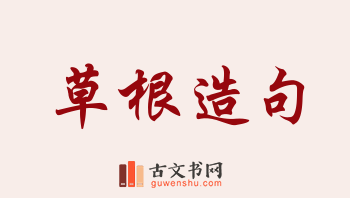 草根造句

古文书网
guwenshu.com